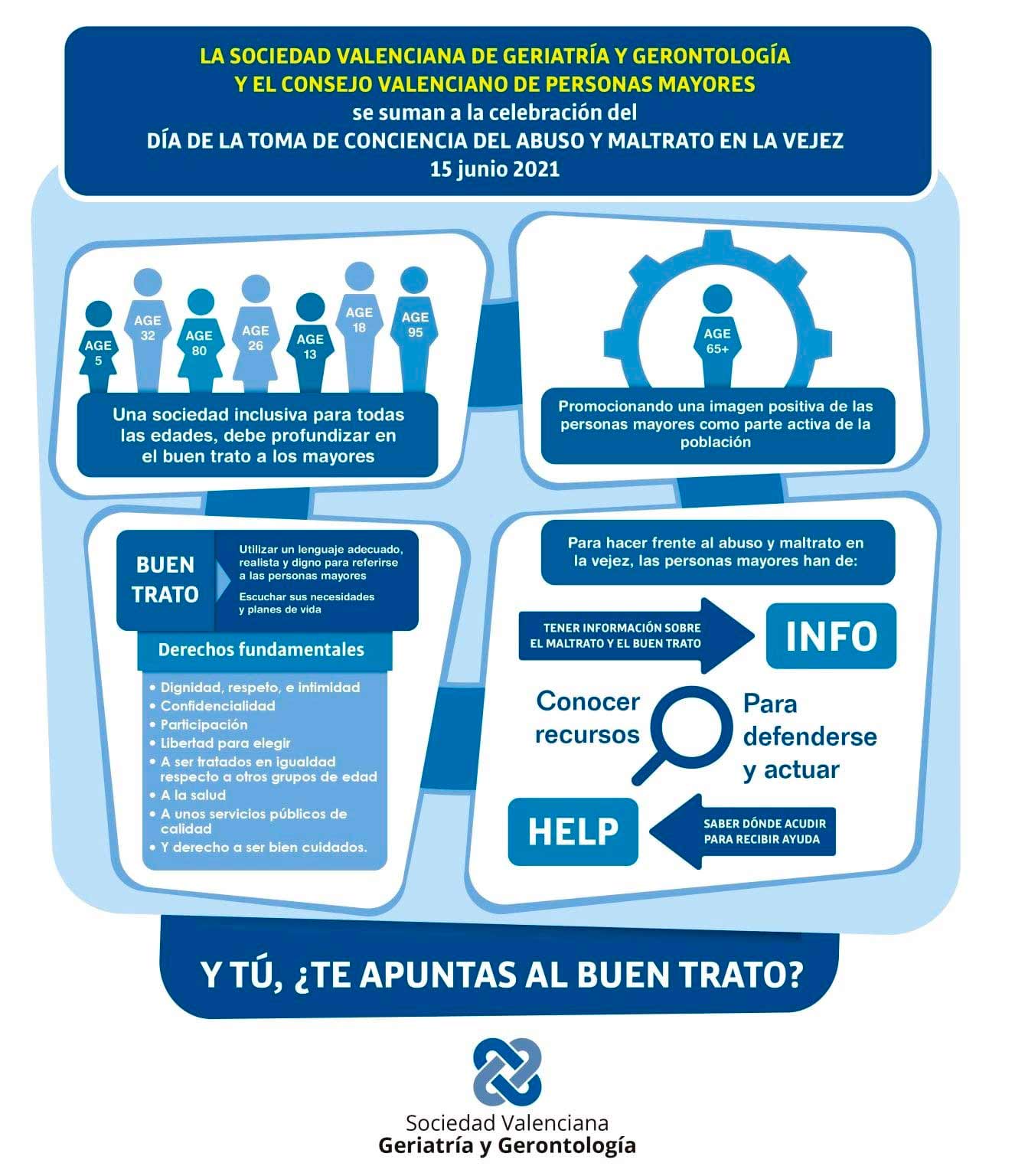 LA SOCIEDAD VALENCIANA DE GERIATRÍA Y GERONTOLOGÍA
Y EL CONSEJO VALENCIANO DE PERSONAS MAYORES
se suman a la celebración del
DÍA DE LA TOMA DE CONCIENCIA DEL ABUSO Y MALTRATO EN LA VEJEZ
15 junio 2021

AGE 5
AGE 32
AGE 80
AGE 26
AGE 13
AGE 18
AGE 95

Una sociedad inclusiva para todas las edades, debe profundizar en el buen trato a los mayores

AGE 65+

Promocionando una imagen positiva de las personas mayores como parte activa de la población

BUEN TRATO

Utilizar un lenguaje adecuado, realista y digno para referirse a las personas mayores

Escuchar sus necesidades y planes de vida

Derechos fundamentales

• Dignidad, respeto, e intimidad
• Confidencialidad
• Participación
• Libertad para elegir
• A ser tratados en igualdad respecto a otros grupos de edad
• A la salud
• A unos servicios públicos de calidad
• Y derecho a ser bien cuidados.

Para hacer frente al abuso y maltrato en la vejez, las personas mayores han de:

TENER INFORMACIÓN SOBRE EL MALTRATO Y EL BUEN TRATO

INFO

Conocer recursos

Para defenderse y actuar

HELP

SABER DÓNDE ACUDIR PARA RECIBIR AYUDA

Y TÚ, ¿TE APUNTAS AL BUEN TRATO?

Sociedad Valenciana
Geriatría y Gerontología